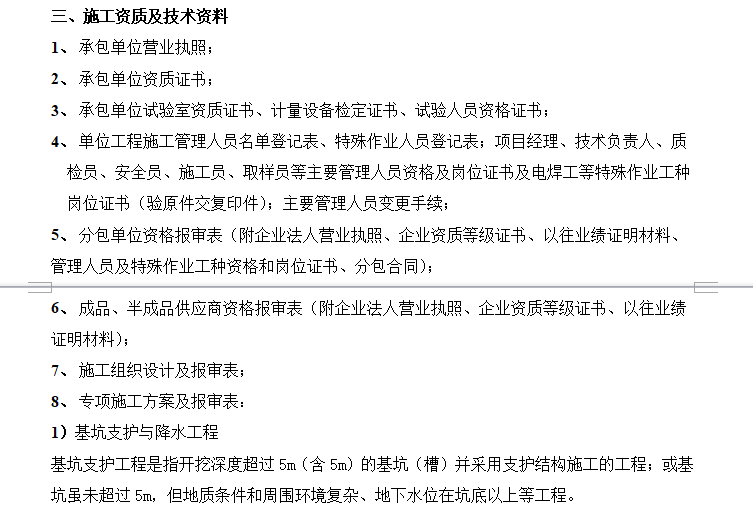 三、施工资质及技术资料

1、承包单位营业执照；

2、承包单位资质证书；

3、承包单位试验室资质证书、计量设备检定证书、试验人员资格证书；

4、单位工程施工管理人员名单登记表、特殊作业人员登记表；项目经理、技术负责人、质检员、安全员、施工员、取样员等主要管理人员资格及岗位证书及电焊工等特殊作业工种岗位证书（验原件交复印件）；主要管理人员变更手续；

5、分包单位资格报审表（附企业法人营业执照、企业资质等级证书、以往业绩证明材料、管理人员及特殊作业工种资格和岗位证书、分包合同）；

6、成品、半成品供应商资格报审表（附企业法人营业执照、企业资质等级证书、以往业绩证明材料）；

7、施工组织设计及报审表；

8、专项施工方案及报审表：

1）基坑支护与降水工程

基坑支护工程是指开挖深度超过 5m（含 5m）的基坑（槽）并采用支护结构施工的工程；或基坑虽未超过 5m，但地质条件和周围环境复杂、地下水位在坑底以上等工程。